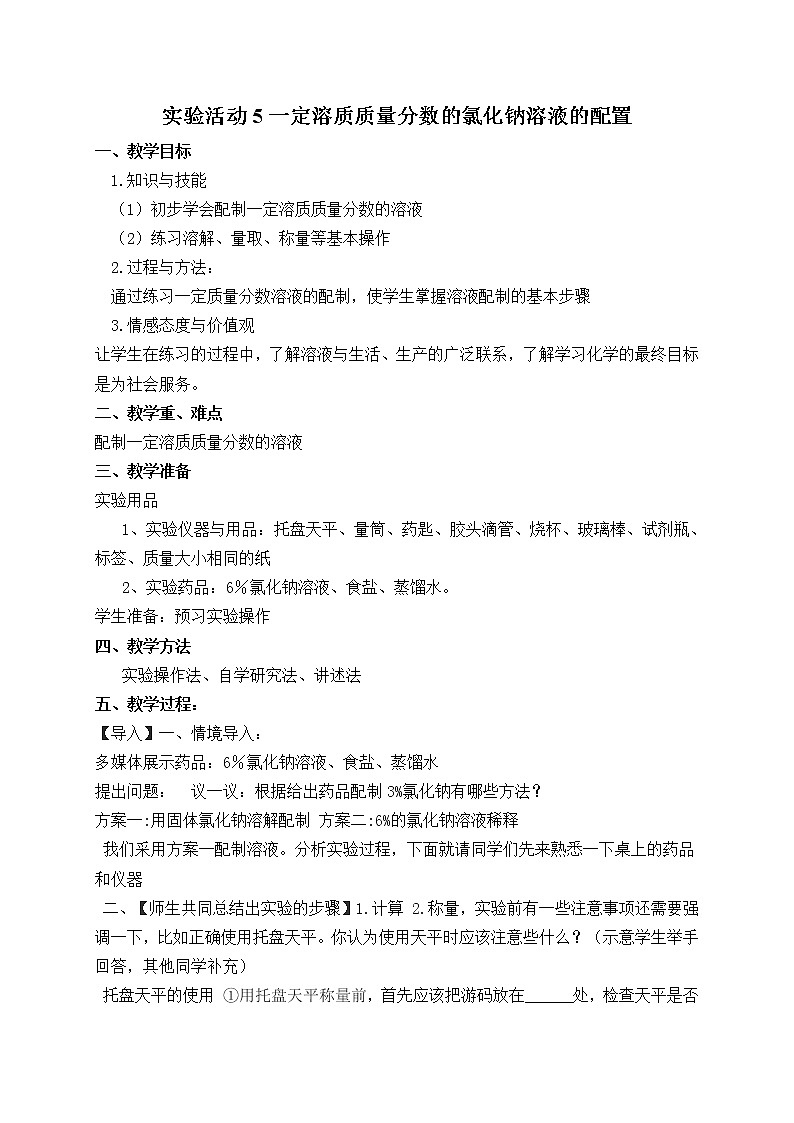 实验活动 5 一定溶质质量分数的氯化钠溶液的配置

一、教学目标

1.知识与技能

（1）初步学会配制一定溶质质量分数的溶液

（2）练习溶解、量取、称量等基本操作

2.过程与方法：

通过练习一定质量分数溶液的配制，使学生掌握溶液配制的基本步骤

3.情感态度与价值观

让学生在练习的过程中，了解溶液与生活、生产的广泛联系，了解学习化学的最终目标是为社会服务。

二、教学重、难点

配制一定溶质质量分数的溶液

三、教学准备

实验用品

1、实验仪器与用品：托盘天平、量筒、药匙、胶头滴管、烧杯、玻璃棒、试剂瓶、标签、质量大小相同的纸

2、实验药品：6%氯化钠溶液、食盐、蒸馏水。

学生准备：预习实验操作

四、教学方法

实验操作法、自学研究法、讲述法

五、教学过程：

【导入】一、情境导入：

多媒体展示药品：6%氯化钠溶液、食盐、蒸馏水

提出问题： 议一议：根据给出药品配制 3%氯化钠有哪些方法？

方案一:用固体氯化钠溶解配制 方案二:6%的氯化钠溶液稀释

我们采用方案一配制溶液。分析实验过程，下面就请同学们先来熟悉一下桌上的药品和仪器

二、【师生共同总结出实验的步骤】1.计算 2.称量，实验前有一些注意事项还需要强调一下，比如正确使用托盘天平。你认为使用天平时应该注意些什么？（示意学生举手回答，其他同学补充）

托盘天平的使用 ①用托盘天平称量前，首先应该把游码放在______处，检查天平是否